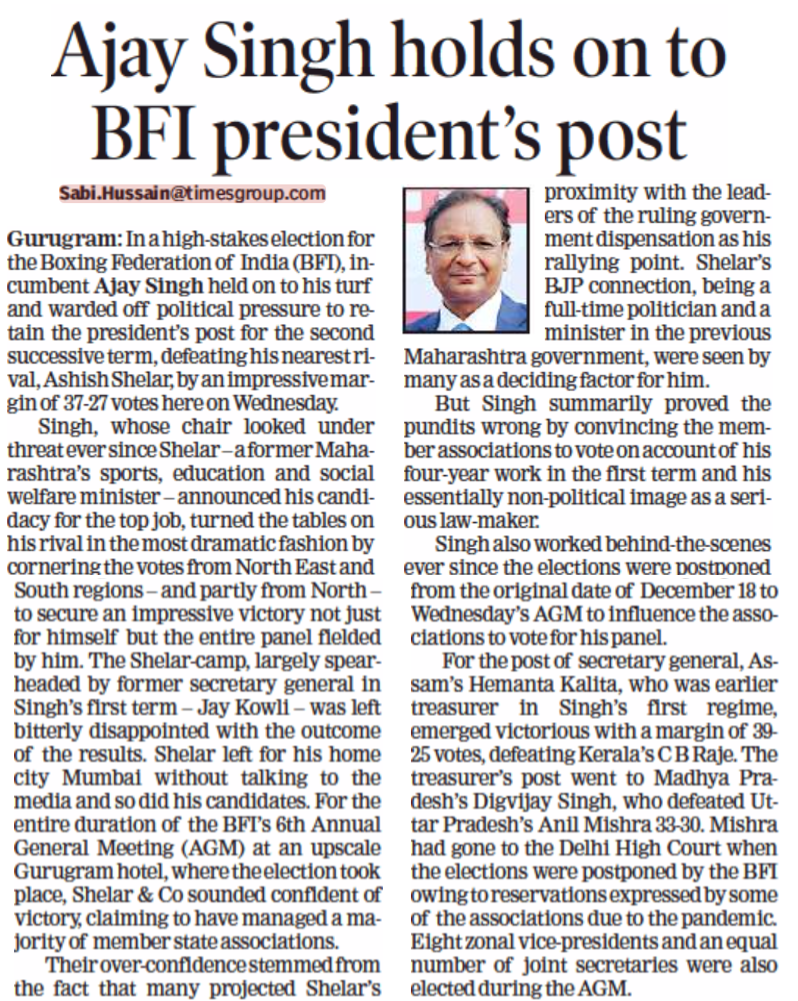 Ajay Singh holds on to BFI president's post

Sabi.Hussain@timesgroup.com

Gurugram: In a high-stakes election for the Boxing Federation of India (BFI), incumbent Ajay Singh held on to his turf and warded off political pressure to retain the president's post for the second successive term, defeating his nearest rival, Ashish Shelar, by an impressive margin of 37-27 votes here on Wednesday.

Singh, whose chair looked under threat ever since Shelar – a former Maharashtra's sports, education and social welfare minister – announced his candidacy for the top job, turned the tables on his rival in the most dramatic fashion by cornering the votes from North East and South regions – and partly from North – to secure an impressive victory not just for himself but the entire panel fielded by him. The Shelar-camp, largely spearheaded by former secretary general in Singh's first term – Jay Kowli – was left bitterly disappointed with the outcome of the results. Shelar left for his home city Mumbai without talking to the media and so did his candidates. For the entire duration of the BFI's 6th Annual General Meeting (AGM) at an upscale Gurugram hotel, where the election took place, Shelar & Co sounded confident of victory, claiming to have managed a majority of member state associations.

Their over-confidence stemmed from the fact that many projected Shelar's proximity with the leaders of the ruling government dispensation as his rallying point. Shelar's BJP connection, being a full-time politician and a minister in the previous Maharashtra government, were seen by many as a deciding factor for him.

But Singh summarily proved the pundits wrong by convincing the member associations to vote on account of his four-year work in the first term and his essentially non-political image as a serious law-maker.

Singh also worked behind-the-scenes ever since the elections were postponed from the original date of December 18 to Wednesday's AGM to influence the associations to vote for his panel.

For the post of secretary general, Assam's Hemanta Kalita, who was earlier treasurer in Singh's first regime, emerged victorious with a margin of 39-25 votes, defeating Kerala's C B Raje. The treasurer's post went to Madhya Pradesh's Digvijay Singh, who defeated Uttar Pradesh's Anil Mishra 33-30. Mishra had gone to the Delhi High Court when the elections were postponed by the BFI owing to reservations expressed by some of the associations due to the pandemic. Eight zonal vice-presidents and an equal number of joint secretaries were also elected during the AGM.